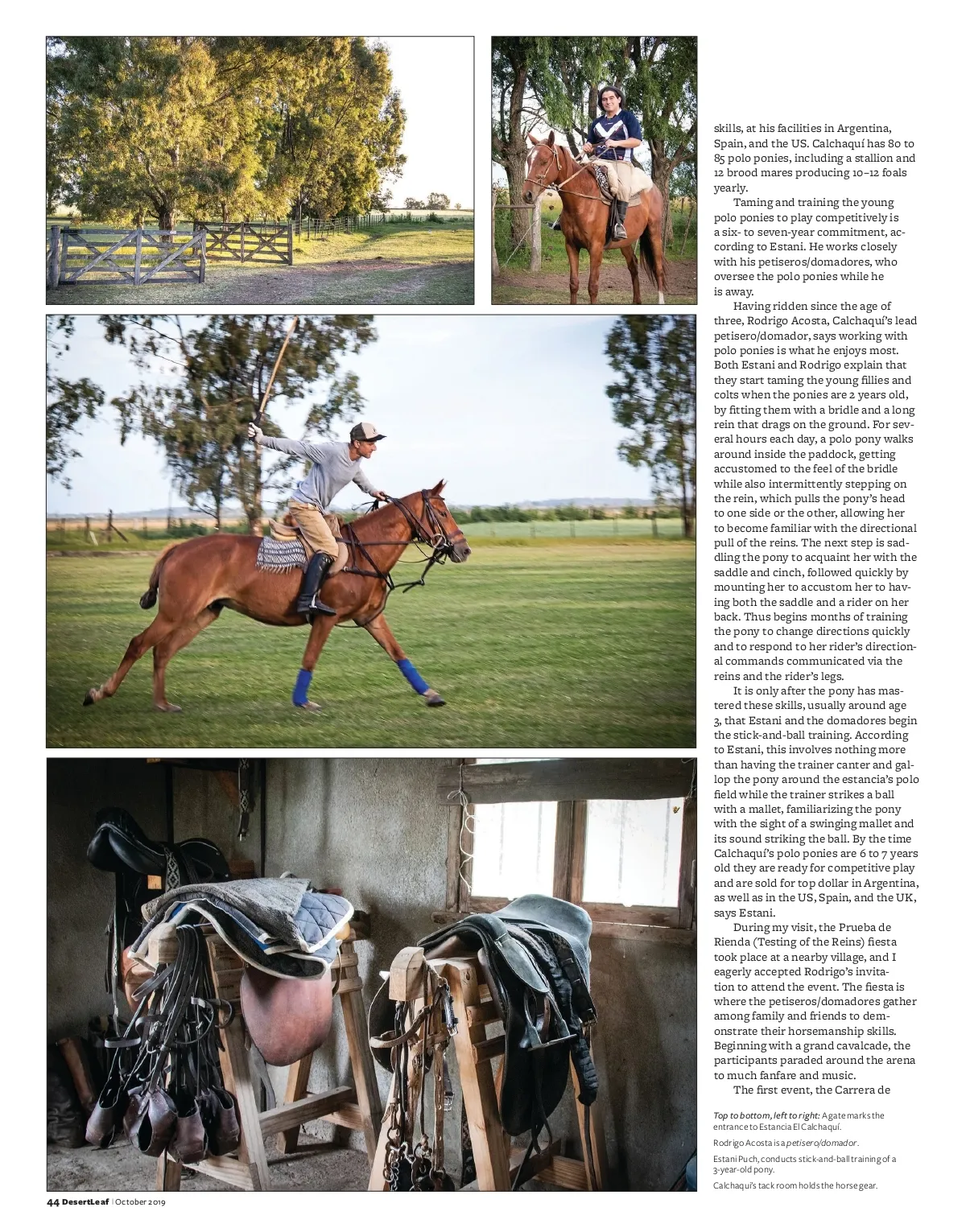 skills, at his facilities in Argentina, Spain, and the US. Calchaquí has 80 to 85 polo ponies, including a stallion and 12 brood mares producing 10–12 foals yearly.

Taming and training the young polo ponies to play competitively is a six- to seven-year commitment, according to Estani. He works closely with his petiseros/domadores, who oversee the polo ponies while he is away.

Having ridden since the age of three, Rodrigo Acosta, Calchaquí's lead petisero/domador, says working with polo ponies is what he enjoys most. Both Estani and Rodrigo explain that they start taming the young fillies and colts when the ponies are 2 years old, by fitting them with a bridle and a long rein that drags on the ground. For several hours each day, a polo pony walks around inside the paddock, getting accustomed to the feel of the bridle while also intermittently stepping on the rein, which pulls the pony's head to one side or the other, allowing her to become familiar with the directional pull of the reins. The next step is saddling the pony to acquaint her with the saddle and cinch, followed quickly by mounting her to accustom her to having both the saddle and a rider on her back. Thus begins months of training the pony to change directions quickly and to respond to her rider's directional commands communicated via the reins and the rider's legs.

It is only after the pony has mastered these skills, usually around age 3, that Estani and the domadores begin the stick-and-ball training. According to Estani, this involves nothing more than having the trainer canter and gallop the pony around the estancia's polo field while the trainer strikes a ball with a mallet, familiarizing the pony with the sight of a swinging mallet and its sound striking the ball. By the time Calchaquí's polo ponies are 6 to 7 years old they are ready for competitive play and are sold for top dollar in Argentina, as well as in the US, Spain, and the UK, says Estani.

During my visit, the Prueba de Rienda (Testing of the Reins) fiesta took place at a nearby village, and I eagerly accepted Rodrigo's invitation to attend the event. The fiesta is where the petiseros/domadores gather among family and friends to demonstrate their horsemanship skills. Beginning with a grand cavalcade, the participants paraded around the arena to much fanfare and music.

The first event, the Carrera de

Top to bottom, left to right: A gate marks the entrance to Estancia El Calchaquí.

Rodrigo Acosta is a petisero/domador.

Estani Puch, conducts stick-and-ball training of a 3-year-old pony.

Calchaquí's tack room holds the horse gear.

44 DesertLeaf | October 2019